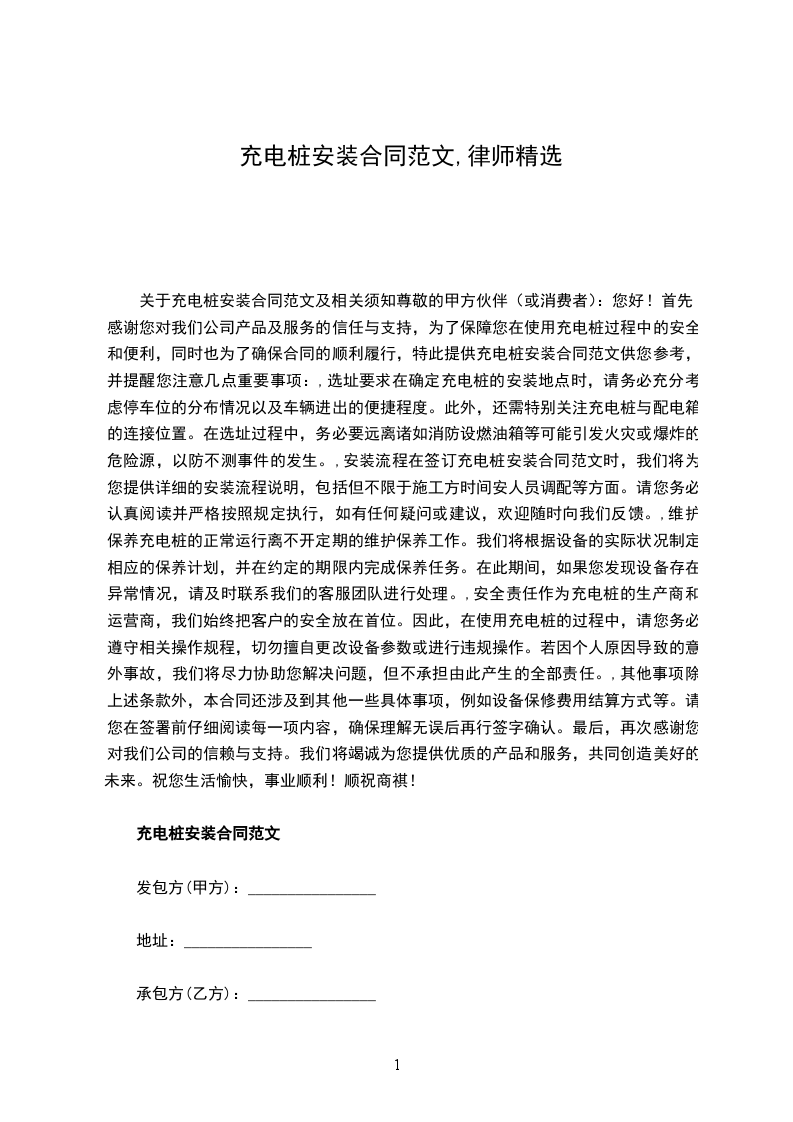 充电桩安装合同范文,律师精选

关于充电桩安装合同范文及相关须知尊敬的甲方伙伴（或消费者）：您好！首先感谢您对我们公司产品及服务的信任与支持，为了保障您在使用充电桩过程中的安全和便利，同时也为了确保合同的顺利履行，特此提供充电桩安装合同范文供您参考，并提醒您注意几点重要事项：，选址要求在确定充电桩的安装地点时，请务必充分考虑停车位的分布情况以及车辆进出的便捷程度。此外，还需特别关注充电桩与配电箱的连接位置。在选址过程中，务必要远离诸如消防设燃油箱等可能引发火灾或爆炸的危险源，以防不测事件的发生。，安装流程在签订充电桩安装合同范文时，我们将为您提供详细的安装流程说明，包括但不限于施工方时间安人员调配等方面。请您务必认真阅读并严格按照规定执行，如有任何疑问或建议，欢迎随时向我们反馈。，维护保养充电桩的正常运行离不开定期的维护保养工作。我们将根据设备的实际状况制定相应的保养计划，并在约定的期限内完成保养任务。在此期间，如果您发现设备存在异常情况，请及时联系我们的客服团队进行处理。，安全责任作为充电桩的生产商和运营商，我们始终把客户的安全放在首位。因此，在使用充电桩的过程中，请您务必遵守相关操作规程，切勿擅自更改设备参数或进行违规操作。若因个人原因导致的意外事故，我们将尽力协助您解决问题，但不承担由此产生的全部责任。，其他事项除上述条款外，本合同还涉及到其他一些具体事项，例如设备保修费用结算方式等。请您在签署前仔细阅读每一项内容，确保理解无误后再行签字确认。最后，再次感谢您对我们公司的信赖与支持。我们将竭诚为您提供优质的产品和服务，共同创造美好的未来。祝您生活愉快，事业顺利！顺祝商祺！

充电桩安装合同范文

发包方(甲方)：____

地址：____

承包方(乙方)：____

1